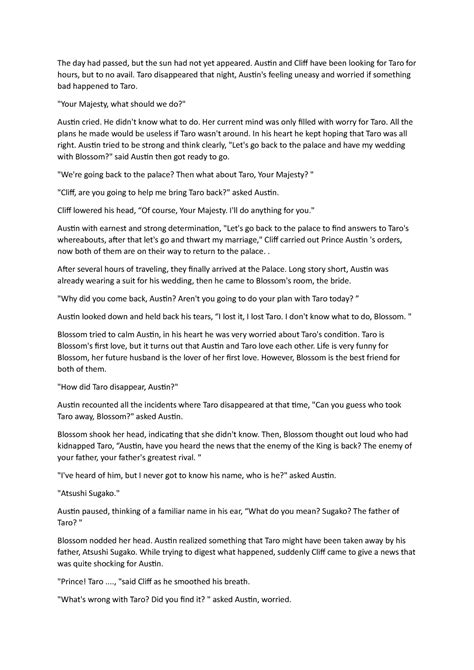 The day had passed, but the sun had not yet appeared. Austin and Cliff have been looking for Taro for hours, but to no avail. Taro disappeared that night, Austin's feeling uneasy and worried if something bad happened to Taro.

"Your Majesty, what should we do?"

Austin cried. He didn't know what to do. Her current mind was only filled with worry for Taro. All the plans he made would be useless if Taro wasn't around. In his heart he kept hoping that Taro was all right. Austin tried to be strong and think clearly, "Let's go back to the palace and have my wedding with Blossom?" said Austin then got ready to go.

"We're going back to the palace? Then what about Taro, Your Majesty? "

"Cliff, are you going to help me bring Taro back?" asked Austin.

Cliff lowered his head, "Of course, Your Majesty. I'll do anything for you."

Austin with earnest and strong determination, "Let's go back to the palace to find answers to Taro's whereabouts, after that let's go and thwart my marriage," Cliff carried out Prince Austin 's orders, now both of them are on their way to return to the palace. .

After several hours of traveling, they finally arrived at the Palace. Long story short, Austin was already wearing a suit for his wedding, then he came to Blossom's room, the bride.

"Why did you come back, Austin? Aren't you going to do your plan with Taro today? "

Austin looked down and held back his tears, "I lost it, I lost Taro. I don't know what to do, Blossom. "

Blossom tried to calm Austin, in his heart he was very worried about Taro's condition. Taro is Blossom's first love, but it turns out that Austin and Taro love each other. Life is very funny for Blossom, her future husband is the lover of her first love. However, Blossom is the best friend for both of them.

"How did Taro disappear, Austin?"

Austin recounted all the incidents where Taro disappeared at that time, "Can you guess who took Taro away, Blossom?" asked Austin.

Blossom shook her head, indicating that she didn't know. Then, Blossom thought out loud who had kidnapped Taro, "Austin, have you heard the news that the enemy of the King is back? The enemy of your father, your father's greatest rival. "

"I've heard of him, but I never got to know his name, who is he?" asked Austin.

"Atsushi Sugako."

Austin paused, thinking of a familiar name in his ear, "What do you mean? Sugako? The father of Taro? "

Blossom nodded her head. Austin realized something that Taro might have been taken away by his father, Atsushi Sugako. While trying to digest what happened, suddenly Cliff came to give a news that was quite shocking for Austin.

"Prince! Taro ...., "said Cliff as he smoothed his breath.

"What's wrong with Taro? Did you find it? " asked Austin, worried.